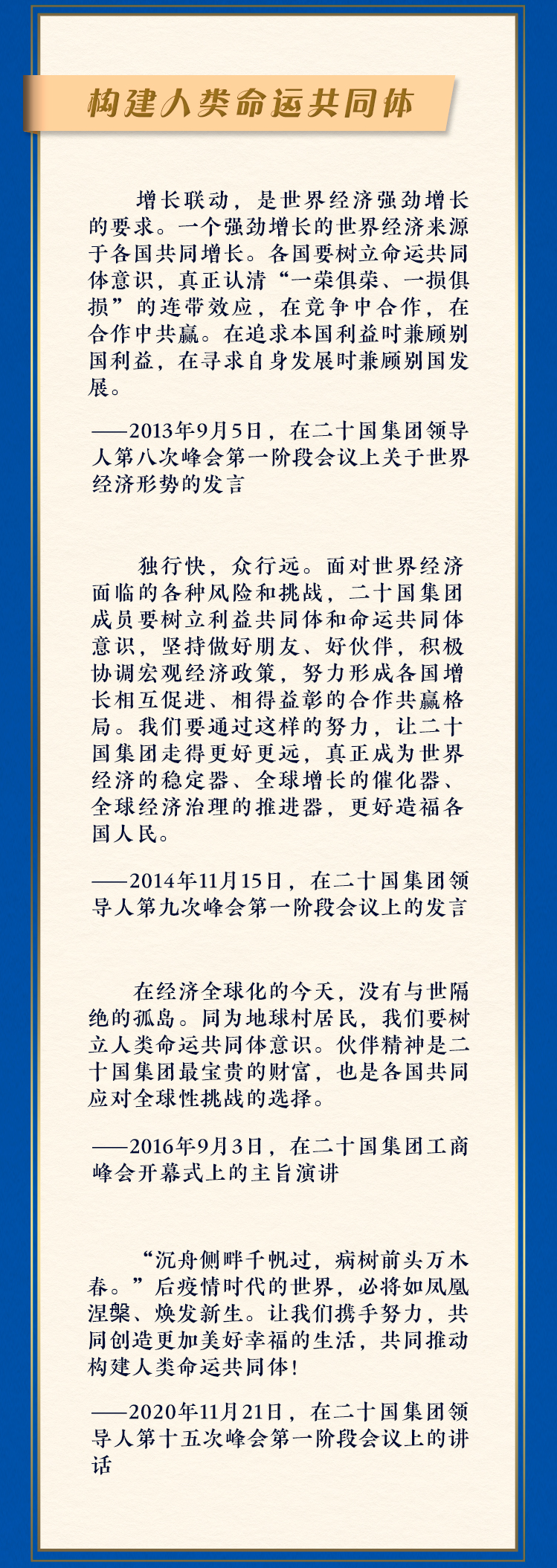 构建人类命运共同体

增长联动，是世界经济强劲增长的要求。一个强劲增长的世界经济来源于各国共同增长。各国要树立命运共同体意识，真正认清“一荣俱荣、一损俱损”的连带效应，在竞争中合作，在合作中共赢。在追求本国利益时兼顾别国利益，在寻求自身发展时兼顾别国发展。

——2013年9月5日，在二十国集团领导人第八次峰会第一阶段会议上关于世界经济形势的发言

独行快，众行远。面对世界经济面临的各种风险和挑战，二十国集团成员要树立利益共同体和命运共同体意识，坚持做好朋友、好伙伴，积极协调宏观经济政策，努力形成各国增长相互促进、相得益彰的合作共赢格局。我们要通过这样的努力，让二十国集团走得更好更远，真正成为世界经济的稳定器、全球增长的催化器、全球经济治理的推进器，更好造福各国人民。

——2014年11月15日，在二十国集团领导人第九次峰会第一阶段会议上的发言

在经济全球化的今天，没有与世隔绝的孤岛。同为地球村居民，我们要树立人类命运共同体意识。伙伴精神是二十国集团最宝贵的财富，也是各国共同应对全球性挑战的选择。

——2016年9月3日，在二十国集团工商峰会开幕式上的主旨演讲

“沉舟侧畔千帆过，病树前头万木春。”后疫情时代的世界，必将如凤凰涅槃、焕发新生。让我们携手努力，共同创造更加美好幸福的生活，共同推动构建人类命运共同体！

——2020年11月21日，在二十国集团领导人第十五次峰会第一阶段会议上的讲话